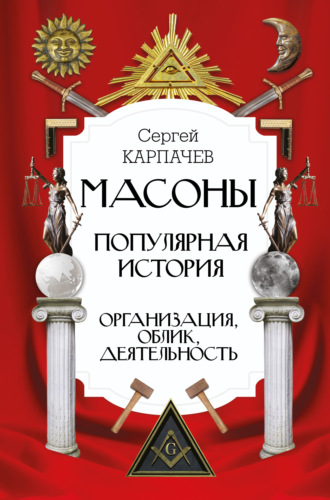 Сергей
КАРПАЧЕВ

МАСОНЫ

ПОПУЛЯРНАЯ ИСТОРИЯ

ОРГАНИЗАЦИЯ, ОБЛИК, ДЕЯТЕЛЬНОСТЬ

G